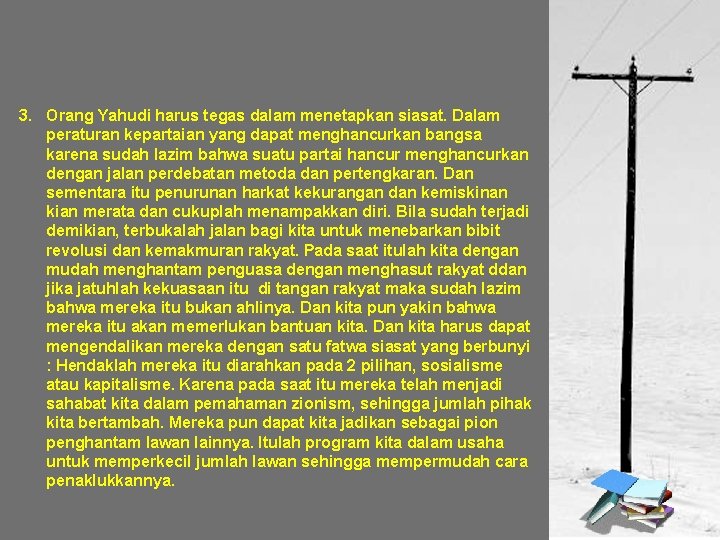 3. Orang Yahudi harus tegas dalam menetapkan siasat. Dalam peraturan kepartaian yang dapat menghancurkan bangsa karena sudah lazim bahwa suatu partai hancur menghancurkan dengan jalan perdebatan metoda dan pertengkaran. Dan sementara itu penurunan harkat kekurangan dan kemiskinan kian merata dan cukuplah menampakkan diri. Bila sudah terjadi demikian, terbukalah jalan bagi kita untuk menebarkan bibit revolusi dan kemakmuran rakyat. Pada saat itulah kita dengan mudah menghantam penguasa dengan menghasut rakyat ddan jika jatuhlah kekuasaan itu di tangan rakyat maka sudah lazim bahwa mereka itu bukan ahlinya. Dan kita pun yakin bahwa mereka itu akan memerlukan bantuan kita. Dan kita harus dapat mengendalikan mereka dengan satu fatwa siasat yang berbunyi : Hendaklah mereka itu diarahkan pada 2 pilihan, sosialisme atau kapitalisme. Karena pada saat itu mereka telah menjadi sahabat kita dalam pemahaman zionism, sehingga jumlah pihak kita bertambah. Mereka pun dapat kita jadikan sebagai pion penghantam lawan lainnya. Itulah program kita dalam usaha untuk memperkecil jumlah lawan sehingga mempermudah cara penaklukkannya.